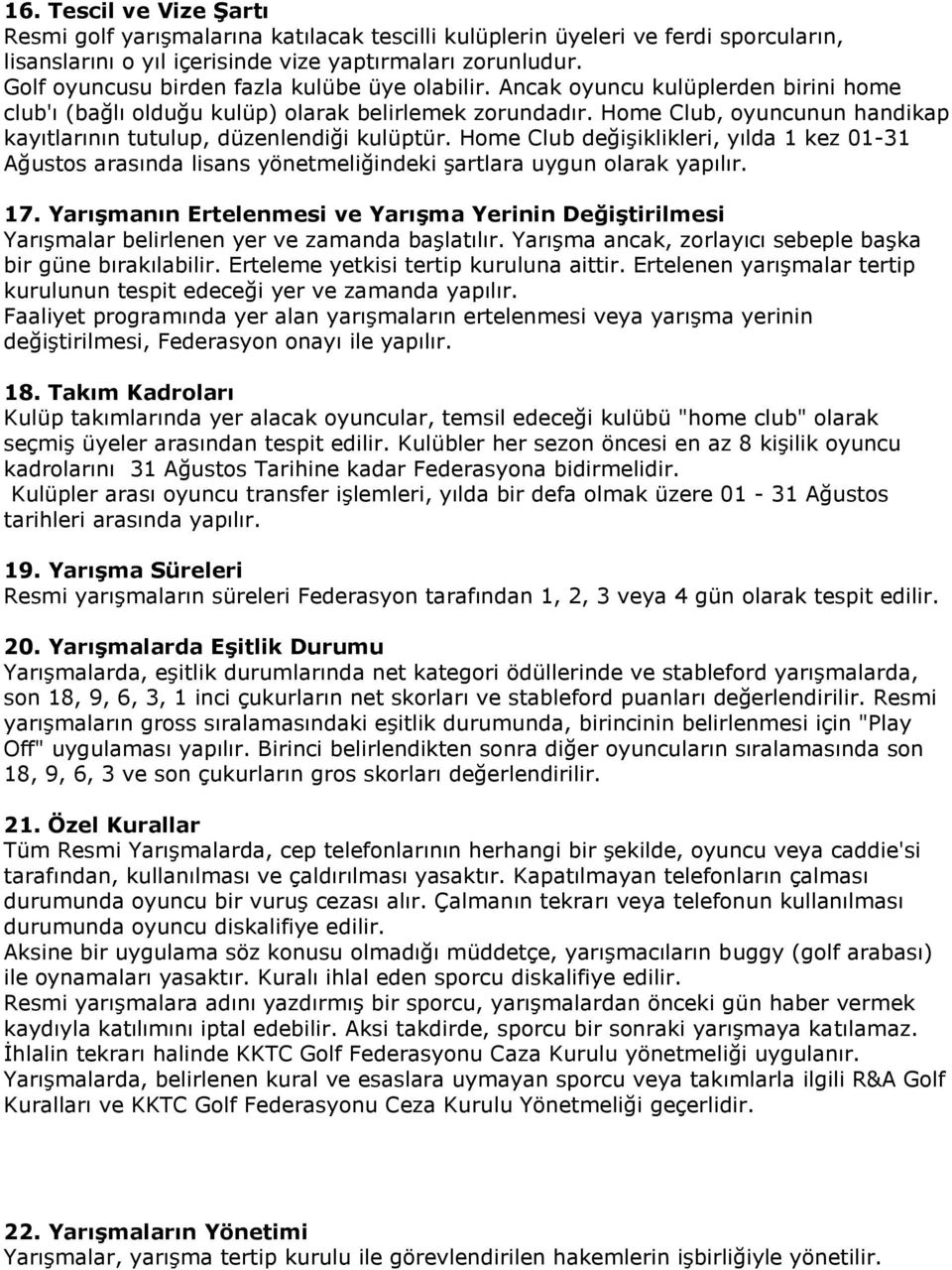 16. Tescil ve Vize Şartı
Resmi golf yarışmalarına katılacak tescilli kulüplerin üyeleri ve ferdi sporcuların, lisanslarını o yıl içerisinde vize yaptırmaları zorunludur.
Golf oyuncusu birden fazla kulübe üye olabilir. Ancak oyuncu kulüplerden birini home club'ı (bağlı olduğu kulüp) olarak belirlemek zorundadır. Home Club, oyuncunun handikap kayıtlarının tutulup, düzenlendiği kulüptür. Home Club değişiklikleri, yılda 1 kez 01-31 Ağustos arasında lisans yönetmeliğindeki şartlara uygun olarak yapılır.

17. Yarışmanın Ertelenmesi ve Yarışma Yerinin Değiştirilmesi
Yarışmalar belirlenen yer ve zamanda başlatılır. Yarışma ancak, zorlayıcı sebeple başka bir güne bırakılabilir. Erteleme yetkisi tertip kuruluna aittir. Ertelenen yarışmalar tertip kurulunun tespit edeceği yer ve zamanda yapılır.
Faaliyet programında yer alan yarışmaların ertelenmesi veya yarışma yerinin değiştirilmesi, Federasyon onayı ile yapılır.

18. Takım Kadroları
Kulüp takımlarında yer alacak oyuncular, temsil edeceği kulübü "home club" olarak seçmiş üyeler arasından tespit edilir. Kulübler her sezon öncesi en az 8 kişilik oyuncu kadrolarını 31 Ağustos Tarihine kadar Federasyona bidirmelidir.
Kulüpler arası oyuncu transfer işlemleri, yılda bir defa olmak üzere 01 - 31 Ağustos tarihleri arasında yapılır.

19. Yarışma Süreleri
Resmi yarışmaların süreleri Federasyon tarafından 1, 2, 3 veya 4 gün olarak tespit edilir.

20. Yarışmalarda Eşitlik Durumu
Yarışmalarda, eşitlik durumlarında net kategori ödüllerinde ve stableford yarışmalarda, son 18, 9, 6, 3, 1 inci çukurların net skorları ve stableford puanları değerlendirilir. Resmi yarışmaların gross sıralamasındaki eşitlik durumunda, birincinin belirlenmesi için "Play Off" uygulaması yapılır. Birinci belirlendikten sonra diğer oyuncuların sıralamasında son 18, 9, 6, 3 ve son çukurların gros skorları değerlendirilir.

21. Özel Kurallar
Tüm Resmi Yarışmalarda, cep telefonlarının herhangi bir şekilde, oyuncu veya caddie'si tarafından, kullanılması ve çaldırılması yasaktır. Kapatılmayan telefonların çalması durumunda oyuncu bir vuruş cezası alır. Çalmanın tekrarı veya telefonun kullanılması durumunda oyuncu diskalifiye edilir.
Aksine bir uygulama söz konusu olmadığı müddetçe, yarışmacıların buggy (golf arabası) ile oynamaları yasaktır. Kuralı ihlal eden sporcu diskalifiye edilir.
Resmi yarışmalara adını yazdırmış bir sporcu, yarışmalardan önceki gün haber vermek kaydıyla katılımını iptal edebilir. Aksi takdirde, sporcu bir sonraki yarışmaya katılamaz. İhlalin tekrarı halinde KKTC Golf Federasyonu Caza Kurulu yönetmeliği uygulanır.
Yarışmalarda, belirlenen kural ve esaslara uymayan sporcu veya takımlarla ilgili R&A Golf Kuralları ve KKTC Golf Federasyonu Ceza Kurulu Yönetmeliği geçerlidir.

22. Yarışmaların Yönetimi
Yarışmalar, yarışma tertip kurulu ile görevlendirilen hakemlerin işbirliğiyle yönetilir.